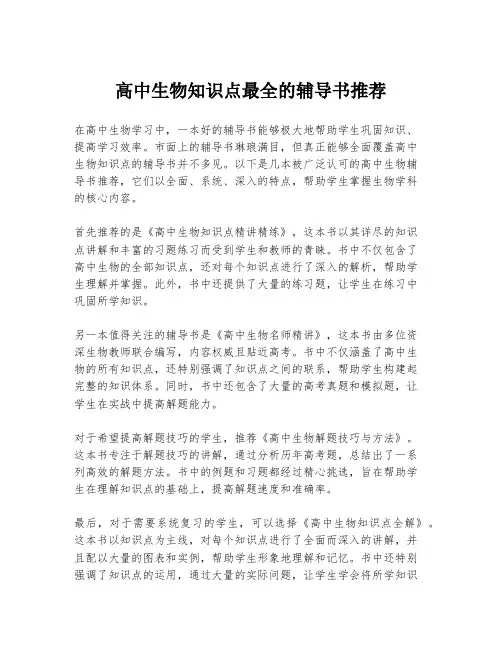 高中生物知识点最全的辅导书推荐

在高中生物学习中，一本好的辅导书能够极大地帮助学生巩固知识、提高学习效率。市面上的辅导书琳琅满目，但真正能够全面覆盖高中生物知识点的辅导书并不多见。以下是几本被广泛认可的高中生物辅导书推荐，它们以全面、系统、深入的特点，帮助学生掌握生物学科的核心内容。

首先推荐的是《高中生物知识点精讲精练》，这本书以其详尽的知识点讲解和丰富的习题练习而受到学生和教师的青睐。书中不仅包含了高中生物的全部知识点，还对每个知识点进行了深入的解析，帮助学生理解并掌握。此外，书中还提供了大量的练习题，让学生在练习中巩固所学知识。

另一本值得关注的辅导书是《高中生物名师精讲》，这本书由多位资深生物教师联合编写，内容权威且贴近高考。书中不仅涵盖了高中生物的所有知识点，还特别强调了知识点之间的联系，帮助学生构建起完整的知识体系。同时，书中还包含了大量的高考真题和模拟题，让学生在实战中提高解题能力。

对于希望提高解题技巧的学生，推荐《高中生物解题技巧与方法》。这本书专注于解题技巧的讲解，通过分析历年高考题，总结出了一系列高效的解题方法。书中的例题和习题都经过精心挑选，旨在帮助学生在理解知识点的基础上，提高解题速度和准确率。

最后，对于需要系统复习的学生，可以选择《高中生物知识点全解》。这本书以知识点为主线，对每个知识点进行了全面而深入的讲解，并且配以大量的图表和实例，帮助学生形象地理解和记忆。书中还特别强调了知识点的运用，通过大量的实际问题，让学生学会将所学知识